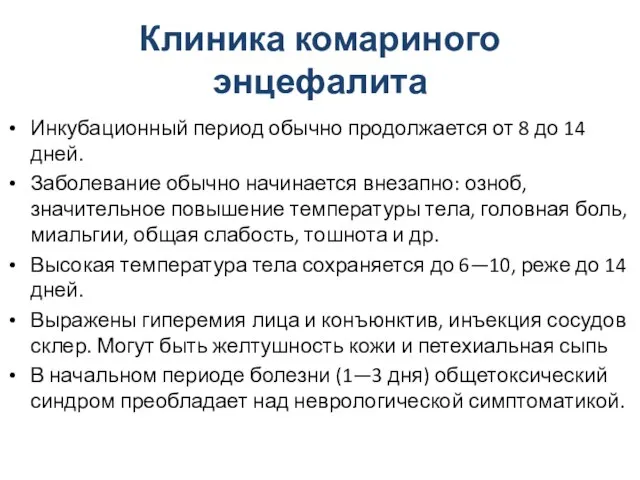 Клиника комариного энцефалита

• Инкубационный период обычно продолжается от 8 до 14 дней.
• Заболевание обычно начинается внезапно: озноб, значительное повышение температуры тела, головная боль, миальгии, общая слабость, тошнота и др.
• Высокая температура тела сохраняется до 6—10, реже до 14 дней.
• Выражены гиперемия лица и конъюнктив, инъекция сосудов склер. Могут быть желтушность кожи и петехиальная сыпь
• В начальном периоде болезни (1—3 дня) общетоксический синдром преобладает над неврологической симптоматикой.